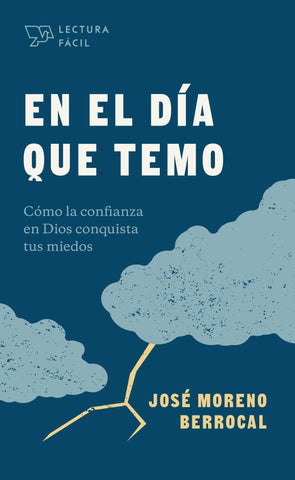 LECTURA FÁCIL

EN EL DÍA QUE TEMO

Cómo la confianza en Dios conquista tus miedos

JOSÉ MORENO BERROCAL